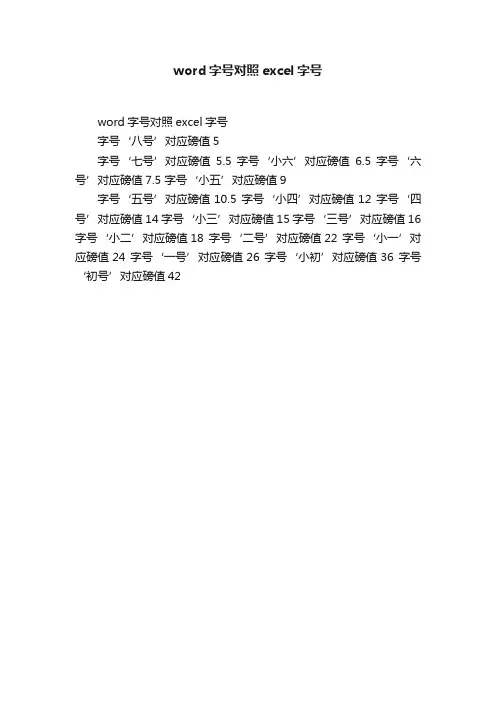 word 字号对照 excel 字号

word 字号对照 excel 字号

字号‘八号’对应磅值 5

字号‘七号’对应磅值 5.5 字号‘小六’对应磅值 6.5 字号‘六号’对应磅值 7.5 字号‘小五’对应磅值 9

字号‘五号’对应磅值 10.5 字号‘小四’对应磅值 12 字号‘四号’对应磅值 14 字号‘小三’对应磅值 15 字号‘三号’对应磅值 16 字号‘小二’对应磅值 18 字号‘二号’对应磅值 22 字号‘小一’对应磅值 24 字号‘一号’对应磅值 26 字号‘小初’对应磅值 36 字号‘初号’对应磅值 42